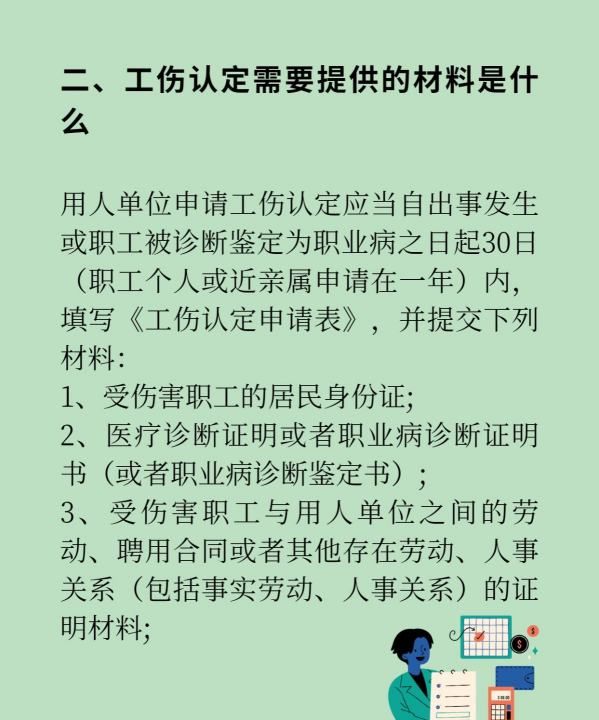 二、工伤认定需要提供的材料是什么

用人单位申请工伤认定应当自出事发生或职工被诊断鉴定为职业病之日起30日（职工个人或近亲属申请在一年）内，填写《工伤认定申请表》，并提交下列材料：
1、受伤害职工的居民身份证；
2、医疗诊断证明或者职业病诊断证明书（或者职业病诊断鉴定书）；
3、受伤害职工与用人单位之间的劳动、聘用合同或者其他存在劳动、人事关系（包括事实劳动、人事关系）的证明材料；